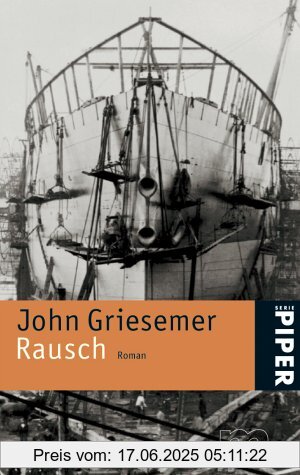 John Griesemer
Rausch
Roman

SERIE
PIPER

Preis vom: 17.06.2025 05:11:22